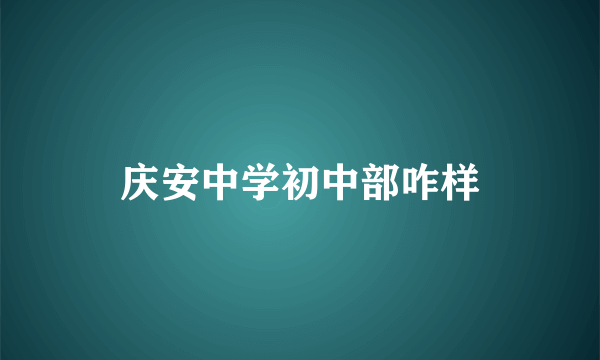 庆安中学初中部咋样